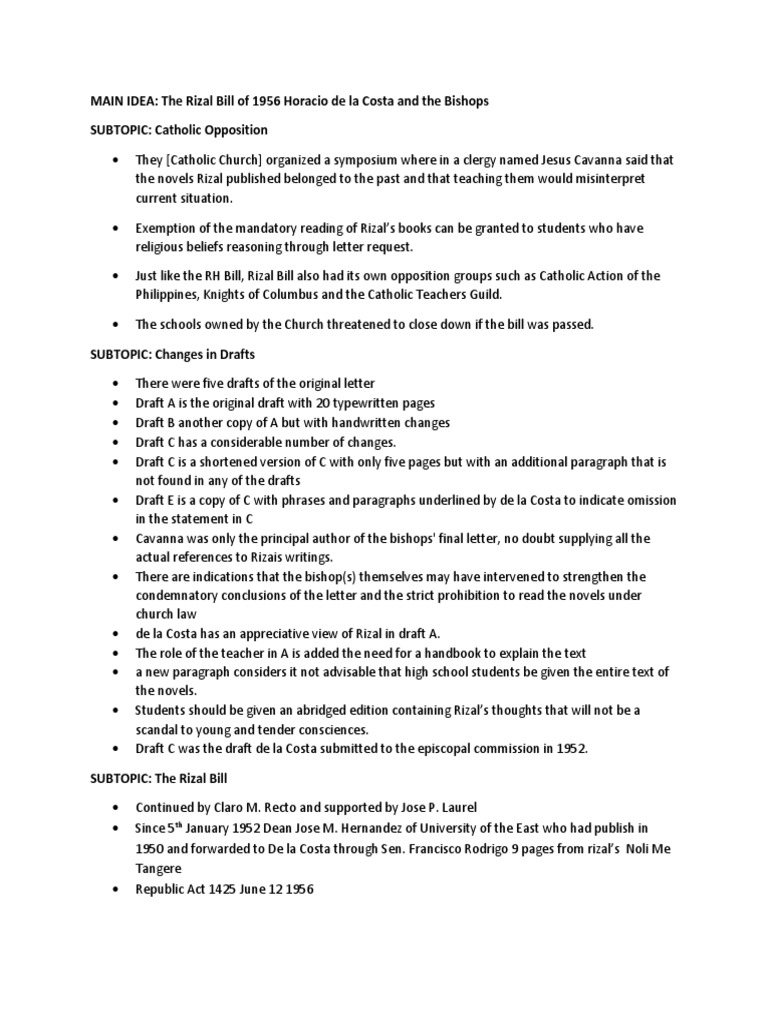 MAIN IDEA: The Rizal Bill of 1956 Horacio de la Costa and the Bishops

SUBTOPIC: Catholic Opposition

• They [Catholic Church] organized a symposium where in a clergy named Jesus Cavanna said that the novels Rizal published belonged to the past and that teaching them would misinterpret current situation.

• Exemption of the mandatory reading of Rizal's books can be granted to students who have religious beliefs reasoning through letter request.

• Just like the RH Bill, Rizal Bill also had its own opposition groups such as Catholic Action of the Philippines, Knights of Columbus and the Catholic Teachers Guild.

• The schools owned by the Church threatened to close down if the bill was passed.

SUBTOPIC: Changes in Drafts

• There were five drafts of the original letter
• Draft A is the original draft with 20 typewritten pages
• Draft B another copy of A but with handwritten changes
• Draft C has a considerable number of changes.
• Draft C is a shortened version of C with only five pages but with an additional paragraph that is not found in any of the drafts
• Draft E is a copy of C with phrases and paragraphs underlined by de la Costa to indicate omission in the statement in C
• Cavanna was only the principal author of the bishops' final letter, no doubt supplying all the actual references to Rizais writings.
• There are indications that the bishop(s) themselves may have intervened to strengthen the condemnatory conclusions of the letter and the strict prohibition to read the novels under church law
• de la Costa has an appreciative view of Rizal in draft A.
• The role of the teacher in A is added the need for a handbook to explain the text
• a new paragraph considers it not advisable that high school students be given the entire text of the novels.
• Students should be given an abridged edition containing Rizal's thoughts that will not be a scandal to young and tender consciences.
• Draft C was the draft de la Costa submitted to the episcopal commission in 1952.

SUBTOPIC: The Rizal Bill

• Continued by Claro M. Recto and supported by Jose P. Laurel
• Since 5$^{th}$ January 1952 Dean Jose M. Hernandez of University of the East who had publish in 1950 and forwarded to De la Costa through Sen. Francisco Rodrigo 9 pages from rizal's Noli Me Tangere
• Republic Act 1425 June 12 1956